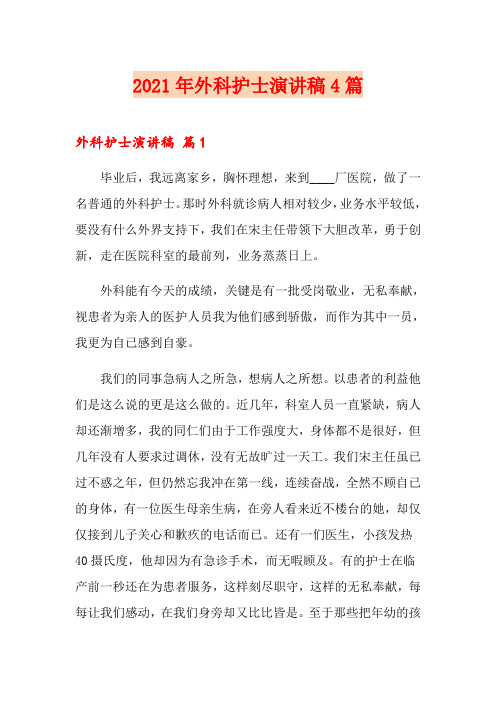 2021年外科护士演讲稿4篇

外科护士演讲稿 篇1

毕业后，我远离家乡，胸怀理想，来到____厂医院，做了一名普通的外科护士。那时外科就诊病人相对较少，业务水平较低，要没有什么外界支持下，我们在宋主任带领下大胆改革，勇于创新，走在医院科室的最前列，业务蒸蒸日上。

外科能有今天的成绩，关键是有一批受岗敬业，无私奉献，视患者为亲人的医护人员我为他们感到骄傲，而作为其中一员，我更为自己感到自豪。

我们的同事急病人之所急，想病人之所想。以患者的利益他们是这么说的更是这么做的。近几年，科室人员一直紧缺，病人却还渐增多，我的同仁们由于工作强度大，身体都不是很好，但几年没有人要求过调休，没有无故旷过一天工。我们宋主任虽已过不惑之年，但仍然忘我冲在第一线，连续奋战，全然不顾自己的身体，有一位医生母亲生病，在旁人看来近不楼台的她，却仅仅接到儿子关心和歉疚的电话而已。还有一们医生，小孩发热40摄氏度，他却因为有急诊手术，而无暇顾及。有的护士在临产前一秒还在为患者服务，这样刻尽职守，这样的无私奉献，每每让我们感动，在我们身旁却又比比皆是。至于那些把年幼的孩